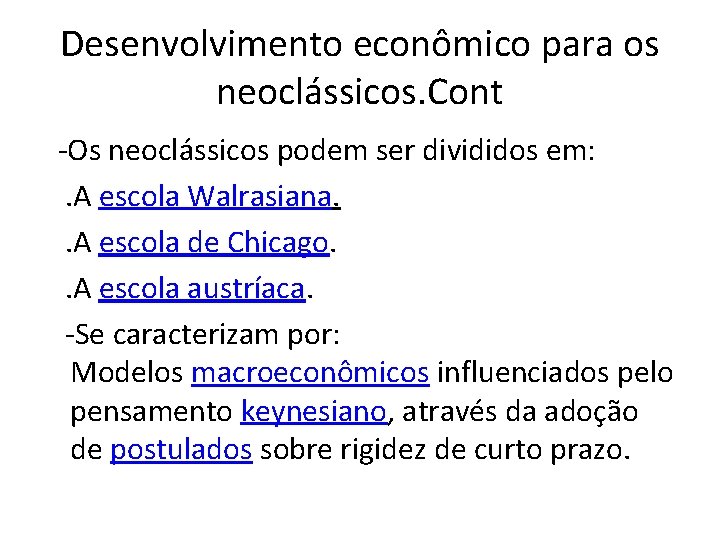 Desenvolvimento econômico para os neoclássicos.Cont

-Os neoclássicos podem ser divididos em:

.A escola Walrasiana.

.A escola de Chicago.

.A escola austríaca.

-Se caracterizam por:
Modelos macroeconômicos influenciados pelo pensamento keynesiano, através da adoção de postulados sobre rigidez de curto prazo.